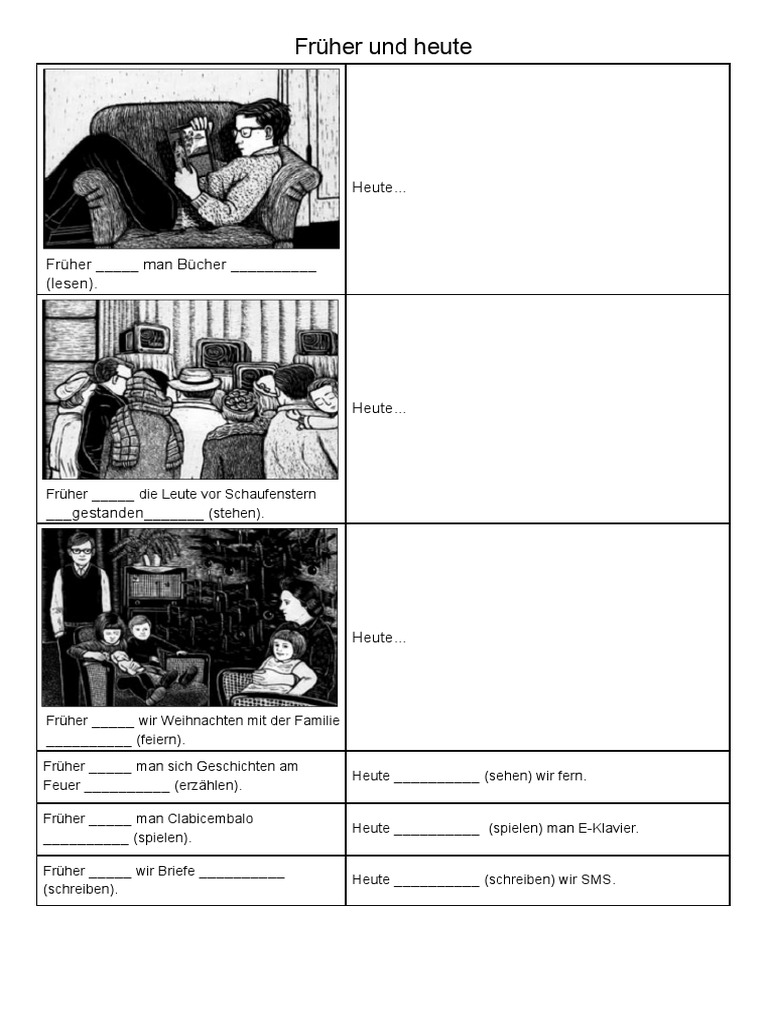 Früher und heute

| | |
|---|---|
| Früher _____ man Bücher __________ (lesen). | Heute… |
| Früher _____ die Leute vor Schaufenstern ___gestanden_______ (stehen). | Heute… |
| Früher _____ wir Weihnachten mit der Familie __________ (feiern). | Heute… |
| Früher _____ man sich Geschichten am Feuer __________ (erzählen). | Heute __________ (sehen) wir fern. |
| Früher _____ man Clabicembalo __________ (spielen). | Heute __________ (spielen) man E-Klavier. |
| Früher _____ wir Briefe __________ (schreiben). | Heute __________ (schreiben) wir SMS. |